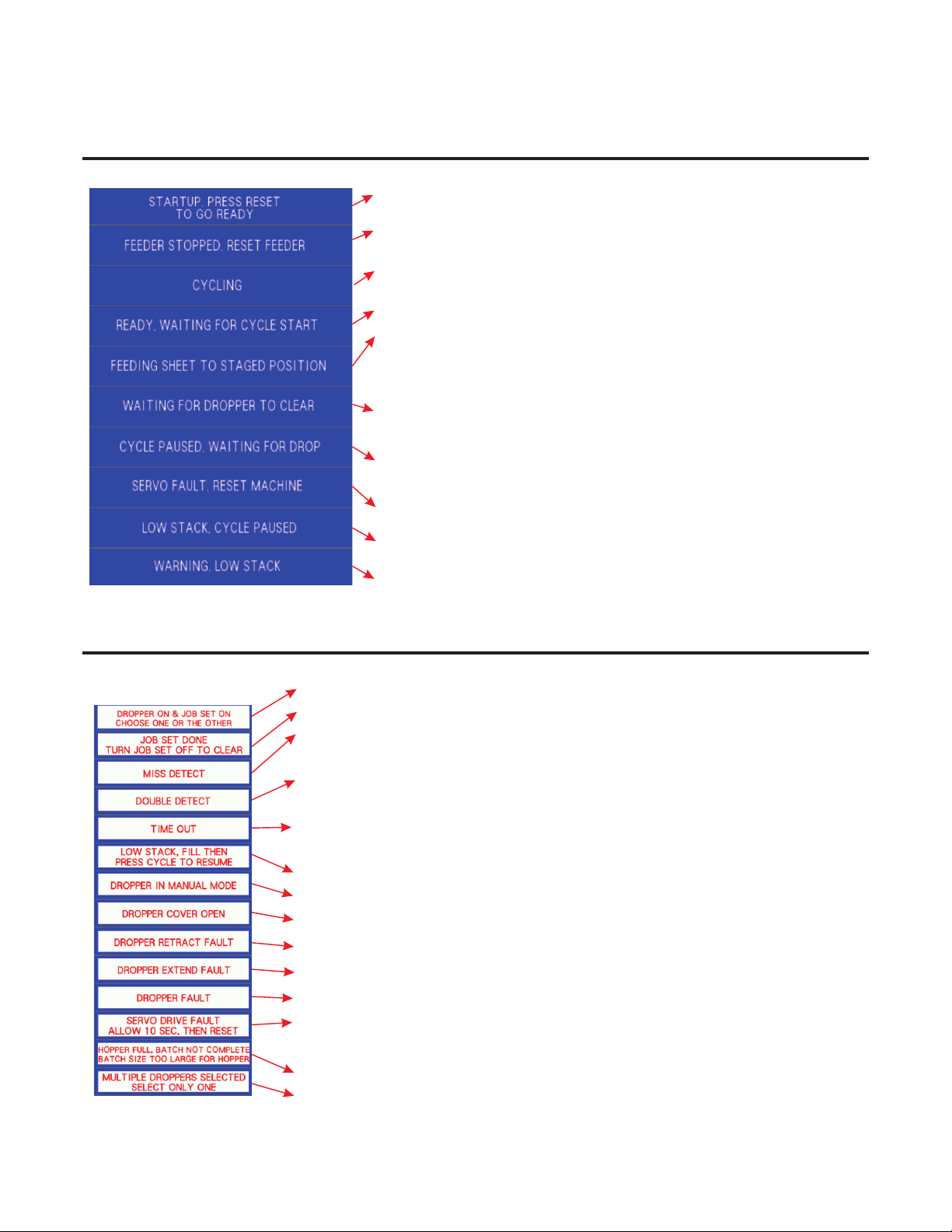 STARTUP, PRESS RESET
TO GO READY

FEEDER STOPPED, RESET FEEDER

CYCLING

READY, WAITING FOR CYCLE START

FEEDING SHEET TO STAGED POSITION

WAITING FOR DROPPER TO CLEAR

CYCLE PAUSED, WAITING FOR DROP

SERVO FAULT, RESET MACHINE

LOW STACK, CYCLE PAUSED

WARNING, LOW STACK

DROPPER ON & JOB SET ON
CHOOSE ONE OR THE OTHER

JOB SET DONE
TURN JOB SET OFF TO CLEAR

MISS DETECT

DOUBLE DETECT

TIME OUT

LOW STACK, FILL THEN
PRESS CYCLE TO RESUME

DROPPER IN MANUAL MODE

DROPPER COVER OPEN

DROPPER RETRACT FAULT

DROPPER EXTEND FAULT

DROPPER FAULT

SERVO DRIVE FAULT
ALLOW 10 SEC, THEN RESET

HOPPER FULL, BATCH NOT COMPLETE
BATCH SIZE TOO LARGE FOR HOPPER

MULTIPLE DROPPERS SELECTED
SELECT ONLY ONE